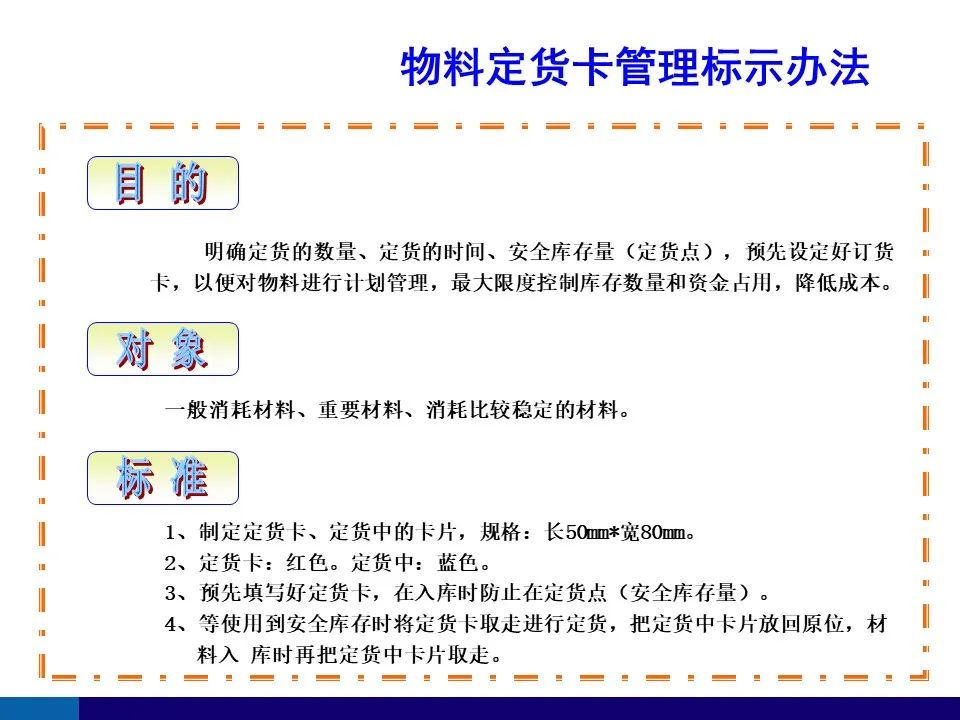 物料定货卡管理标示办法

目 的

明确定货的数量、定货的时间、安全库存量（定货点），预先设定好订货卡，以便对物料进行计划管理，最大限度控制库存数量和资金占用，降低成本。

对 象

一般消耗材料、重要材料、消耗比较稳定的材料。

标 准

1、制定定货卡、定货中的卡片，规格：长50mm*宽80mm。
2、定货卡：红色。定货中：蓝色。
3、预先填写好定货卡，在入库时防止在定货点（安全库存量）。
4、等使用到安全库存时将定货卡取走进行定货，把定货中卡片放回原位，材料入 库时再把定货中卡片取走。